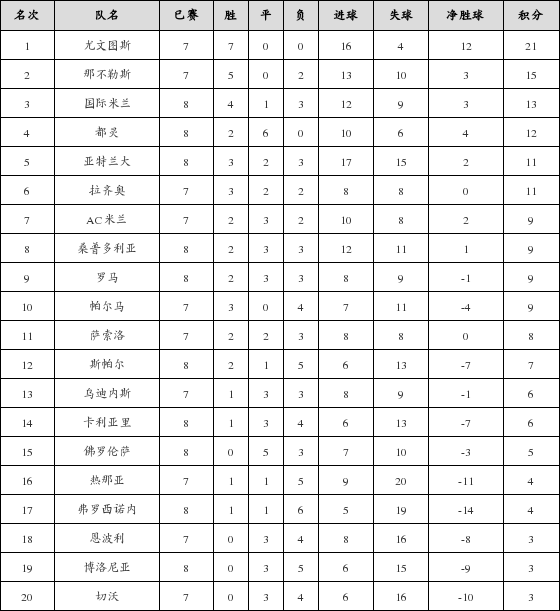 | 名次 | 队名 | 已赛 | 胜 | 平 | 负 | 进球 | 失球 | 净胜球 | 积分 |
|---|---|---|---|---|---|---|---|---|---|
| 1 | 尤文图斯 | 7 | 7 | 0 | 0 | 16 | 4 | 12 | 21 |
| 2 | 那不勒斯 | 7 | 5 | 0 | 2 | 13 | 10 | 3 | 15 |
| 3 | 国际米兰 | 8 | 4 | 1 | 3 | 12 | 9 | 3 | 13 |
| 4 | 都灵 | 8 | 2 | 6 | 0 | 10 | 6 | 4 | 12 |
| 5 | 亚特兰大 | 8 | 3 | 2 | 3 | 17 | 15 | 2 | 11 |
| 6 | 拉齐奥 | 7 | 3 | 2 | 2 | 8 | 8 | 0 | 11 |
| 7 | AC米兰 | 7 | 2 | 3 | 2 | 10 | 8 | 2 | 9 |
| 8 | 桑普多利亚 | 8 | 2 | 3 | 3 | 12 | 11 | 1 | 9 |
| 9 | 罗马 | 8 | 2 | 3 | 3 | 8 | 9 | -1 | 9 |
| 10 | 帕尔马 | 7 | 3 | 0 | 4 | 7 | 11 | -4 | 9 |
| 11 | 萨索洛 | 7 | 2 | 2 | 3 | 8 | 8 | 0 | 8 |
| 12 | 斯帕尔 | 8 | 2 | 1 | 5 | 6 | 13 | -7 | 7 |
| 13 | 乌迪内斯 | 7 | 1 | 3 | 3 | 8 | 9 | -1 | 6 |
| 14 | 卡利亚里 | 8 | 1 | 3 | 4 | 6 | 13 | -7 | 6 |
| 15 | 佛罗伦萨 | 8 | 0 | 5 | 3 | 7 | 10 | -3 | 5 |
| 16 | 热那亚 | 7 | 1 | 1 | 5 | 9 | 20 | -11 | 4 |
| 17 | 弗罗西诺内 | 8 | 1 | 1 | 6 | 5 | 19 | -14 | 4 |
| 18 | 恩波利 | 7 | 0 | 3 | 4 | 8 | 16 | -8 | 3 |
| 19 | 博洛尼亚 | 8 | 0 | 3 | 5 | 6 | 15 | -9 | 3 |
| 20 | 切沃 | 7 | 0 | 3 | 4 | 6 | 16 | -10 | 3 |